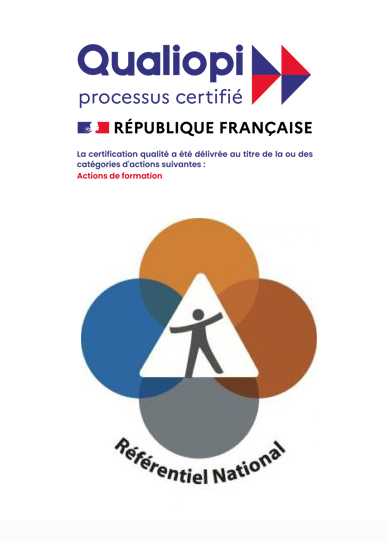 Qualiopi
processus certifié

RÉPUBLIQUE FRANÇAISE

La certification qualité a été délivrée au titre de la ou des catégories d'actions suivantes :
Actions de formation

Référentiel National